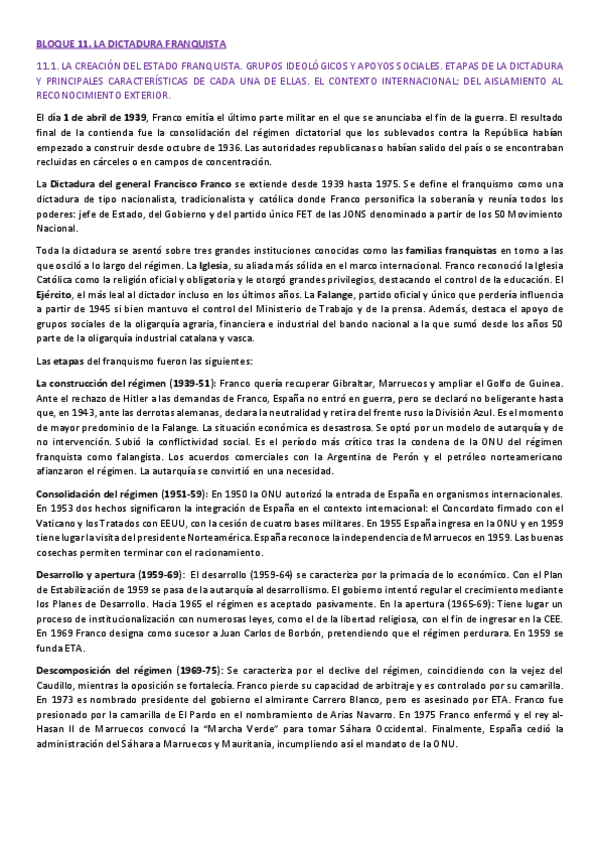 BLOQUE 11. LA DICTADURA FRANQUISTA

11.1. LA CREACIÓN DEL ESTADO FRANQUISTA. GRUPOS IDEOLÓGICOS Y APOYOS SOCIALES. ETAPAS DE LA DICTADURA Y PRINCIPALES CARACTERÍSTICAS DE CADA UNA DE ELLAS. EL CONTEXTO INTERNACIONAL: DEL AISLAMIENTO AL RECONOCIMIENTO EXTERIOR.

El día 1 de abril de 1939, Franco emitía el último parte militar en el que se anunciaba el fin de la guerra. El resultado final de la contienda fue la consolidación del régimen dictatorial que los sublevados contra la República habían empezado a construir desde octubre de 1936. Las autoridades republicanas o habían salido del país o se encontraban recluidas en cárceles o en campos de concentración.

La Dictadura del general Francisco Franco se extiende desde 1939 hasta 1975. Se define el franquismo como una dictadura de tipo nacionalista, tradicionalista y católica donde Franco personifica la soberanía y reunía todos los poderes: jefe de Estado, del Gobierno y del partido único FET de las JONS denominado a partir de los 50 Movimiento Nacional.

Toda la dictadura se asentó sobre tres grandes instituciones conocidas como las familias franquistas en torno a las que osciló a lo largo del régimen. La Iglesia, su aliada más sólida en el marco internacional. Franco reconoció la Iglesia Católica como la religión oficial y obligatoria y le otorgó grandes privilegios, destacando el control de la educación. El Ejército, el más leal al dictador incluso en los últimos años. La Falange, partido oficial y único que perdería influencia a partir de 1945 si bien mantuvo el control del Ministerio de Trabajo y de la prensa. Además, destaca el apoyo de grupos sociales de la oligarquía agraria, financiera e industrial del bando nacional a la que sumó desde los años 50 parte de la oligarquía industrial catalana y vasca.

Las etapas del franquismo fueron las siguientes:

La construcción del régimen (1939-51): Franco quería recuperar Gibraltar, Marruecos y ampliar el Golfo de Guinea. Ante el rechazo de Hitler a las demandas de Franco, España no entró en guerra, pero se declaró no beligerante hasta que, en 1943, ante las derrotas alemanas, declara la neutralidad y retira del frente ruso la División Azul. Es el momento de mayor predominio de la Falange. La situación económica es desastrosa. Se optó por un modelo de autarquía y de no intervención. Subió la conflictividad social. Es el período más crítico tras la condena de la ONU del régimen franquista como falangista. Los acuerdos comerciales con la Argentina de Perón y el petróleo norteamericano afianzaron el régimen. La autarquía se convirtió en una necesidad.

Consolidación del régimen (1951-59): En 1950 la ONU autorizó la entrada de España en organismos internacionales. En 1953 dos hechos significaron la integración de España en el contexto internacional: el Concordato firmado con el Vaticano y los Tratados con EEUU, con la cesión de cuatro bases militares. En 1955 España ingresa en la ONU y en 1959 tiene lugar la visita del presidente Norteamérica. España reconoce la independencia de Marruecos en 1959. Las buenas cosechas permiten terminar con el racionamiento.

Desarrollo y apertura (1959-69): El desarrollo (1959-64) se caracteriza por la primacía de lo económico. Con el Plan de Estabilización de 1959 se pasa de la autarquía al desarrollismo. El gobierno intentó regular el crecimiento mediante los Planes de Desarrollo. Hacia 1965 el régimen es aceptado pasivamente. En la apertura (1965-69): Tiene lugar un proceso de institucionalización con numerosas leyes, como el de la libertad religiosa, con el fin de ingresar en la CEE. En 1969 Franco designa como sucesor a Juan Carlos de Borbón, pretendiendo que el régimen perdurara. En 1959 se funda ETA.

Descomposición del régimen (1969-75): Se caracteriza por el declive del régimen, coincidiendo con la vejez del Caudillo, mientras la oposición se fortalecía. Franco pierde su capacidad de arbitraje y es controlado por su camarilla. En 1973 es nombrado presidente del gobierno el almirante Carrero Blanco, pero es asesinado por ETA. Franco fue presionado por la camarilla de El Pardo en el nombramiento de Arias Navarro. En 1975 Franco enfermó y el rey al-Hasan II de Marruecos convocó la "Marcha Verde" para tomar Sáhara Occidental. Finalmente, España cedió la administración del Sáhara a Marruecos y Mauritania, incumpliendo así el mandato de la ONU.